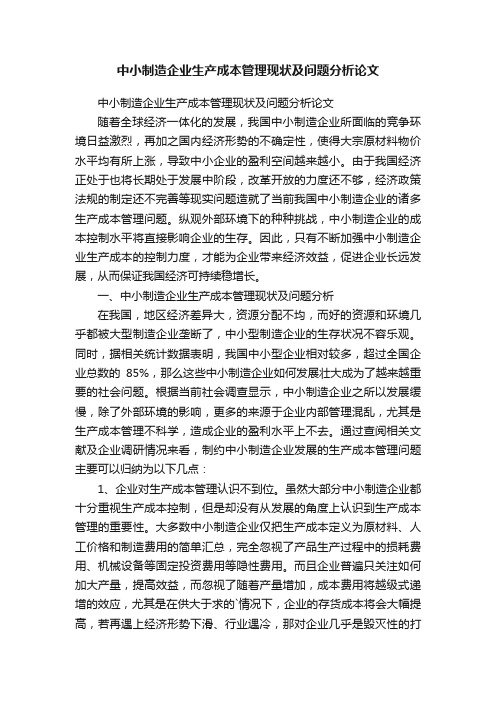 中小制造企业生产成本管理现状及问题分析论文

中小制造企业生产成本管理现状及问题分析论文

随着全球经济一体化的发展，我国中小制造企业所面临的竞争环境日益激烈，再加之国内经济形势的不确定性，使得大宗原材料物价水平均有所上涨，导致中小企业的盈利空间越来越小。由于我国经济正处于也将长期处于发展中阶段，改革开放的力度还不够，经济政策法规的制定还不完善等现实问题造就了当前我国中小制造企业的诸多生产成本管理问题。纵观外部环境下的种种挑战，中小制造企业的成本控制水平将直接影响企业的生存。因此，只有不断加强中小制造企业生产成本的控制力度，才能为企业带来经济效益，促进企业长远发展，从而保证我国经济可持续稳增长。

一、中小制造企业生产成本管理现状及问题分析

在我国，地区经济差异大，资源分配不均，而好的资源和环境几乎都被大型制造企业垄断了，中小型制造企业的生存状况不容乐观。同时，据相关统计数据表明，我国中小型企业相对较多，超过全国企业总数的 85%，那么这些中小制造企业如何发展壮大成为了越来越重要的社会问题。根据当前社会调查显示，中小制造企业之所以发展缓慢，除了外部环境的影响，更多的来源于企业内部管理混乱，尤其是生产成本管理不科学，造成企业的盈利水平上不去。通过查阅相关文献及企业调研情况来看，制约中小制造企业发展的生产成本管理问题主要可以归纳为以下几点：

1、企业对生产成本管理认识不到位。虽然大部分中小制造企业都十分重视生产成本控制，但是却没有从发展的角度上认识到生产成本管理的重要性。大多数中小制造企业仅把生产成本定义为原材料、人工价格和制造费用的简单汇总，完全忽视了产品生产过程中的损耗费用、机械设备等固定投资费用等隐性费用。而且企业普遍只关注如何加大产量，提高效益，而忽视了随着产量增加，成本费用将越级式递增的效应，尤其是在供大于求的`情况下，企业的存货成本将会大幅提高，若再遇上经济形势下滑、行业遇冷，那对企业几乎是毁灭性的打